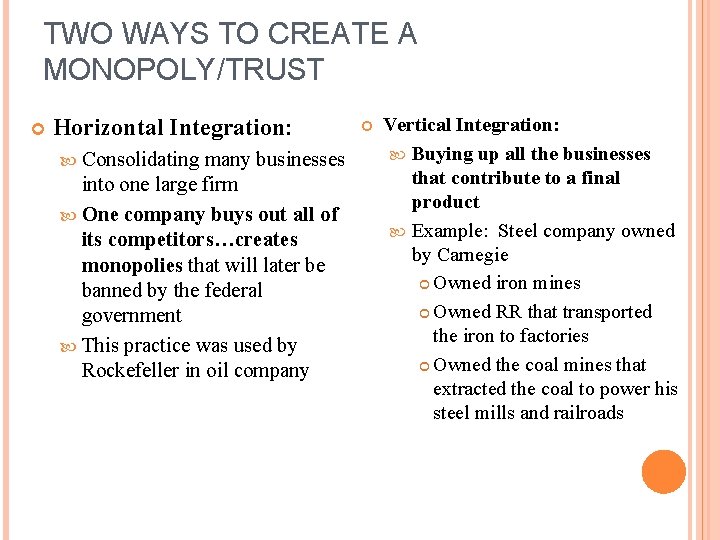 TWO WAYS TO CREATE A MONOPOLY/TRUST

Horizontal Integration:

Consolidating many businesses into one large firm

One company buys out all of its competitors…creates monopolies that will later be banned by the federal government

This practice was used by Rockefeller in oil company

Vertical Integration:

Buying up all the businesses that contribute to a final product

Example: Steel company owned by Carnegie

Owned iron mines

Owned RR that transported the iron to factories

Owned the coal mines that extracted the coal to power his steel mills and railroads